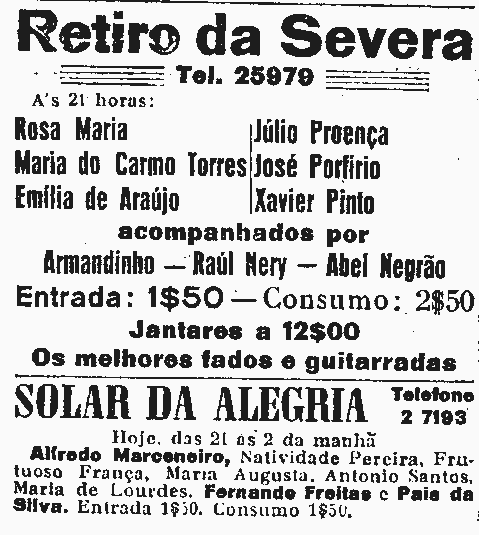 Retiro da Severa
Tel. 25979
A's 21 horas:

Rosa Maria
Maria do Carmo Torres
Emília de Araújo

Júlio Proença
José Porfírio
Xavier Pinto

acompanhados por
Armandinho — Raúl Nery — Abel Negrão
Entrada: 1$50 — Consumo: 2$50
Jantares a 12$00
Os melhores fados e guitarradas

SOLAR DA ALEGRIA
Telefone
2 7193

Hoje, das 21 ás 2 da manhã
Alfredo Marceneiro, Natividade Pereira, Frutuoso França, Maria Augusta, Antonio Santos, Maria de Lourdes, Fernando Freitas e Pais da Silva. Entrada 1$50. Consumo 1$50.